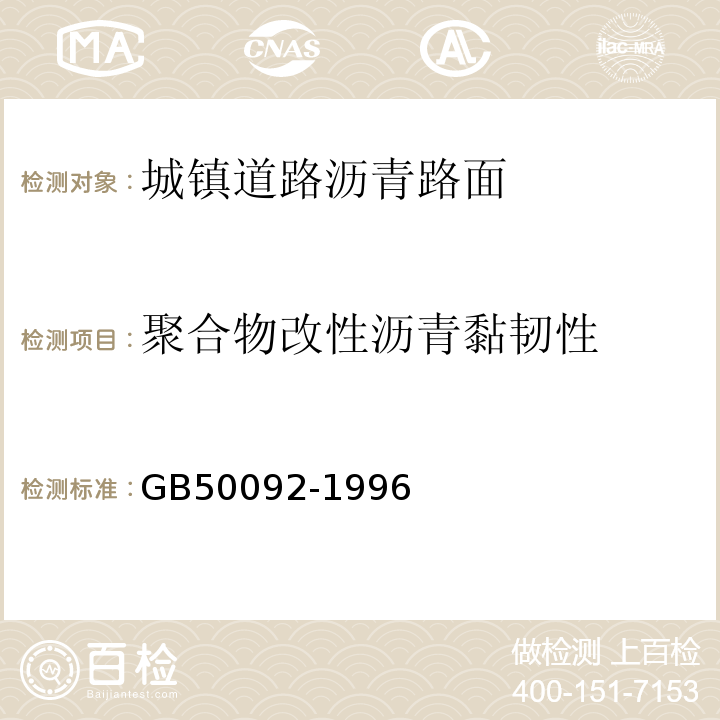 MA CNAS AC ilac-MRA

检测对象：城镇道路沥青路面

检测项目：聚合物改性沥青黏韧性

检测标准：GB50092-1996

百检
Baijiantest.com

做检测 上百检
400-151-7153